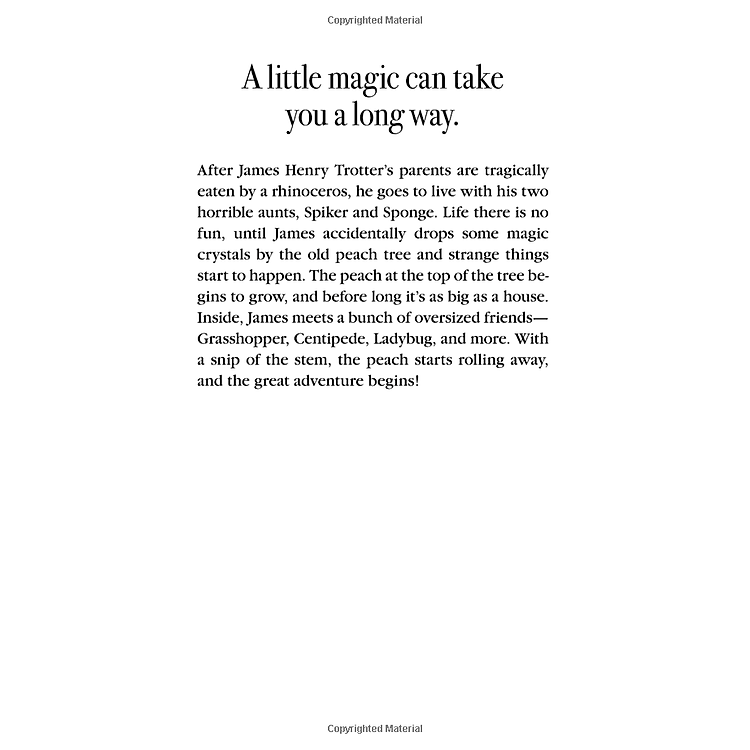 Copyrighted Material

A little magic can take you a long way.

After James Henry Trotter's parents are tragically eaten by a rhinoceros, he goes to live with his two horrible aunts, Spiker and Sponge. Life there is no fun, until James accidentally drops some magic crystals by the old peach tree and strange things start to happen. The peach at the top of the tree begins to grow, and before long it's as big as a house. Inside, James meets a bunch of oversized friends—Grasshopper, Centipede, Ladybug, and more. With a snip of the stem, the peach starts rolling away, and the great adventure begins!

Copyrighted Material